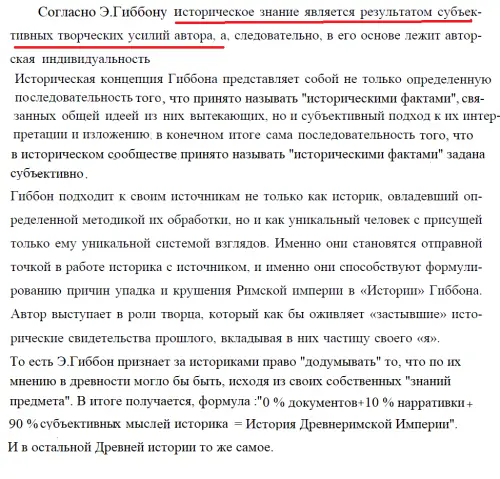 Согласно Э.Гиббону историческое знание является результатом субъективных творческих усилий автора, а, следовательно, в его основе лежит авторская индивидуальность

Историческая концепция Гиббона представляет собой не только определенную последовательность того, что принято называть "историческими фактами", связанных общей идеей из них вытекающих, но и субъективный подход к их интерпретации и изложению, в конечном итоге сама последовательность того, что в историческом сообществе принято называть "историческими фактами" задана субъективно.

Гиббон подходит к своим источникам не только как историк, овладевший определенной методикой их обработки, но и как уникальный человек с присущей только ему уникальной системой взглядов. Именно они становятся отправной точкой в работе историка с источником, и именно они способствуют формулированию причин упадка и крушения Римской империи в «Истории» Гиббона. Автор выступает в роли творца, который как бы оживляет «застывшие» исторические свидетельства прошлого, вкладывая в них частицу своего «я».

То есть Э.Гиббон признает за историками право "додумывать" то, что по их мнению в древности могло бы быть, исходя из своих собственных "знаний предмета". В итоге получается, формула :"0 % документов+10 % нарративки+ 90 % субъективных мыслей историка = История Древнеримской Империи".

И в остальной Древней истории то же самое.